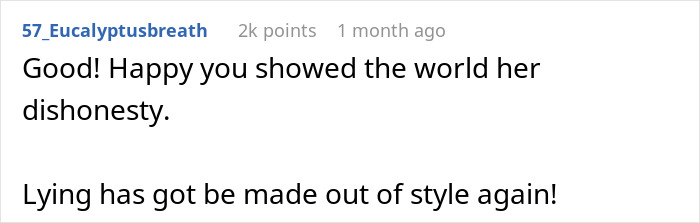 57_Eucalyptusbreath 2k points 1 month ago

Good! Happy you showed the world her dishonesty.

Lying has got be made out of style again!